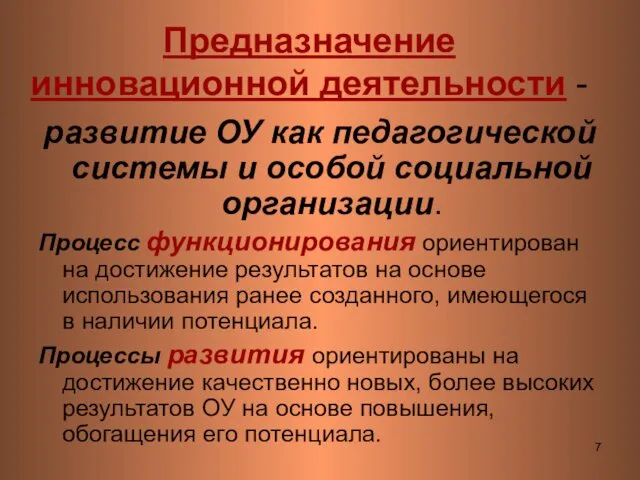 Предназначение инновационной деятельности -

развитие ОУ как педагогической системы и особой социальной организации.

Процесс функционирования ориентирован на достижение результатов на основе использования ранее созданного, имеющегося в наличии потенциала.

Процессы развития ориентированы на достижение качественно новых, более высоких результатов ОУ на основе повышения, обогащения его потенциала.

7